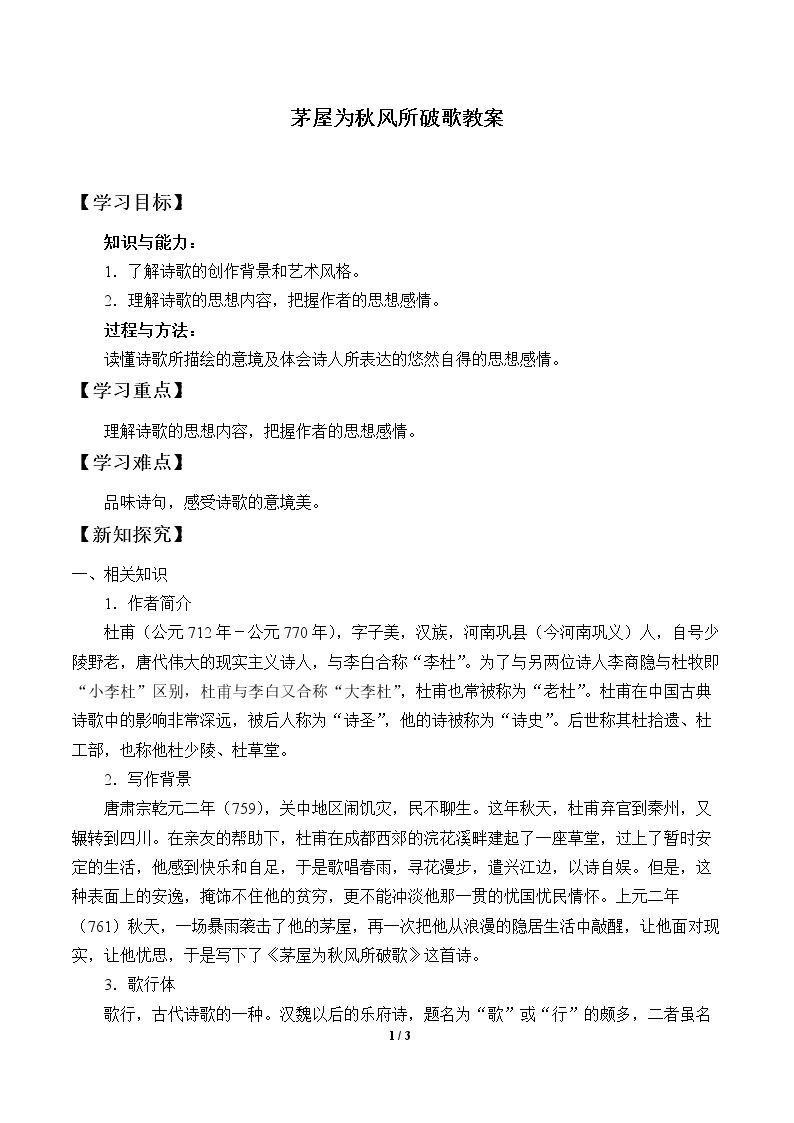 茅屋为秋风所破歌教案

【学习目标】

知识与能力：

1.了解诗歌的创作背景和艺术风格。

2.理解诗歌的思想内容，把握作者的思想感情。

过程与方法：

读懂诗歌所描绘的意境及体会诗人所表达的悠然自得的思想感情。

【学习重点】

理解诗歌的思想内容，把握作者的思想感情。

【学习难点】

品味诗句，感受诗歌的意境美。

【新知探究】

一、相关知识

1.作者简介

杜甫（公元712年－公元770年），字子美，汉族，河南巩县（今河南巩义）人，自号少陵野老，唐代伟大的现实主义诗人，与李白合称“李杜”。为了与另两位诗人李商隐与杜牧即“小李杜”区别，杜甫与李白又合称“大李杜”，杜甫也常被称为“老杜”。杜甫在中国古典诗歌中的影响非常深远，被后人称为“诗圣”，他的诗被称为“诗史”。后世称其杜拾遗、杜工部，也称他杜少陵、杜草堂。

2.写作背景

唐肃宗乾元二年（759），关中地区闹饥灾，民不聊生。这年秋天，杜甫弃官到秦州，又辗转到四川。在亲友的帮助下，杜甫在成都西郊的浣花溪畔建起了一座草堂，过上了暂时安定的生活，他感到快乐和自足，于是歌唱春雨，寻花漫步，遣兴江边，以诗自娱。但是，这种表面上的安逸，掩饰不住他的贫穷，更不能冲淡他那一贯的忧国忧民情怀。上元二年（761）秋天，一场暴雨袭击了他的茅屋，再一次把他从浪漫的隐居生活中敲醒，让他面对现实，让他忧思，于是写下了《茅屋为秋风所破歌》这首诗。

3.歌行体

歌行，古代诗歌的一种。汉魏以后的乐府诗，题名为“歌”或“行”的颇多，二者虽名

1 / 3